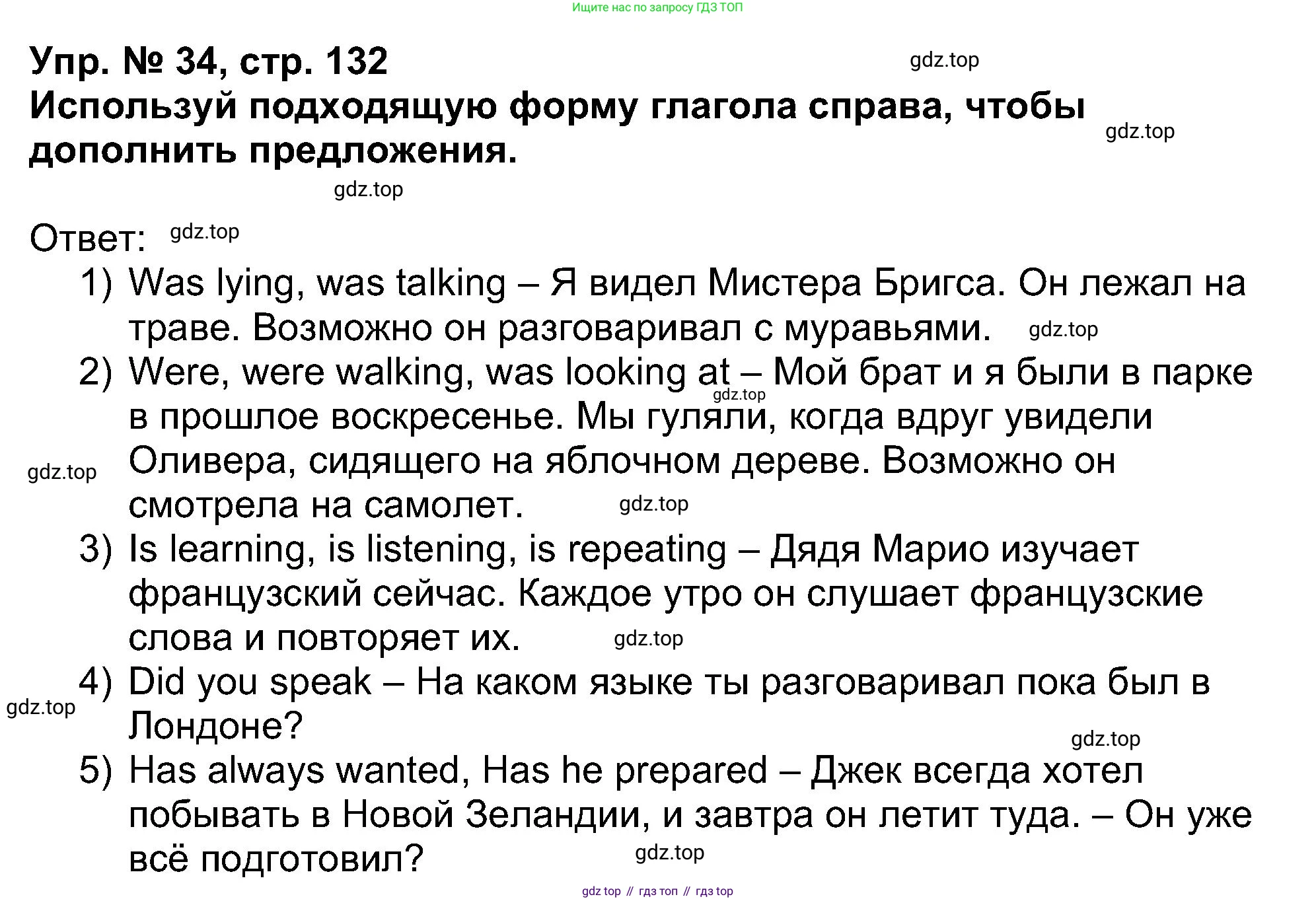 Ищите нас по запросу ГДЗ ТОП

Упр. № 34, стр. 132

Используй подходящую форму глагола справа, чтобы дополнить предложения.

Ответ:

1) Was lying, was talking – Я видел Мистера Бригса. Он лежал на траве. Возможно он разговаривал с муравьями.
2) Were, were walking, was looking at – Мой брат и я были в парке в прошлое воскресенье. Мы гуляли, когда вдруг увидели Оливера, сидящего на яблочном дереве. Возможно он смотрела на самолет.
3) Is learning, is listening, is repeating – Дядя Марио изучает французский сейчас. Каждое утро он слушает французские слова и повторяет их.
4) Did you speak – На каком языке ты разговаривал пока был в Лондоне?
5) Has always wanted, Has he prepared – Джек всегда хотел побывать в Новой Зеландии, и завтра он летит туда. – Он уже всё подготовил?

gdz top // гдз топ // гдз top

gdz.top